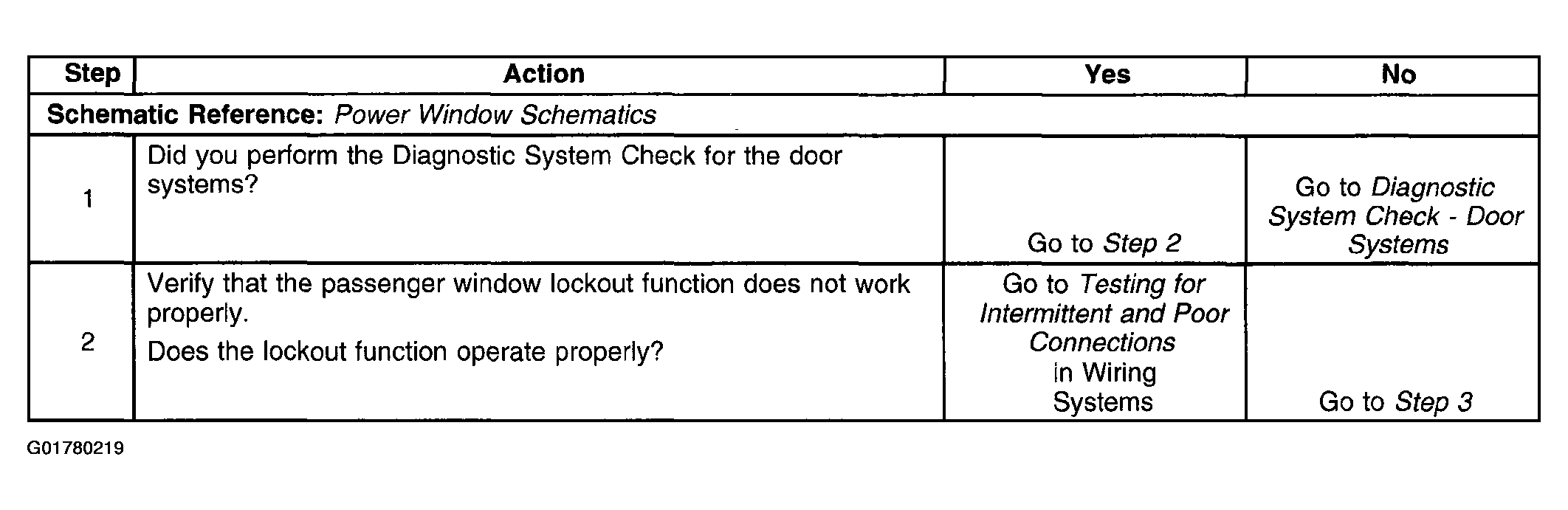 | Step | Action | Yes | No |
|---|---|---|---|
| Schematic Reference: Power Window Schematics | | | |
| 1 | Did you perform the Diagnostic System Check for the door systems? | Go to Step 2 | Go to Diagnostic System Check - Door Systems |
| 2 | Verify that the passenger window lockout function does not work properly. Does the lockout function operate properly? | Go to Testing for Intermittent and Poor Connections in Wiring Systems | Go to Step 3 |

G01780219